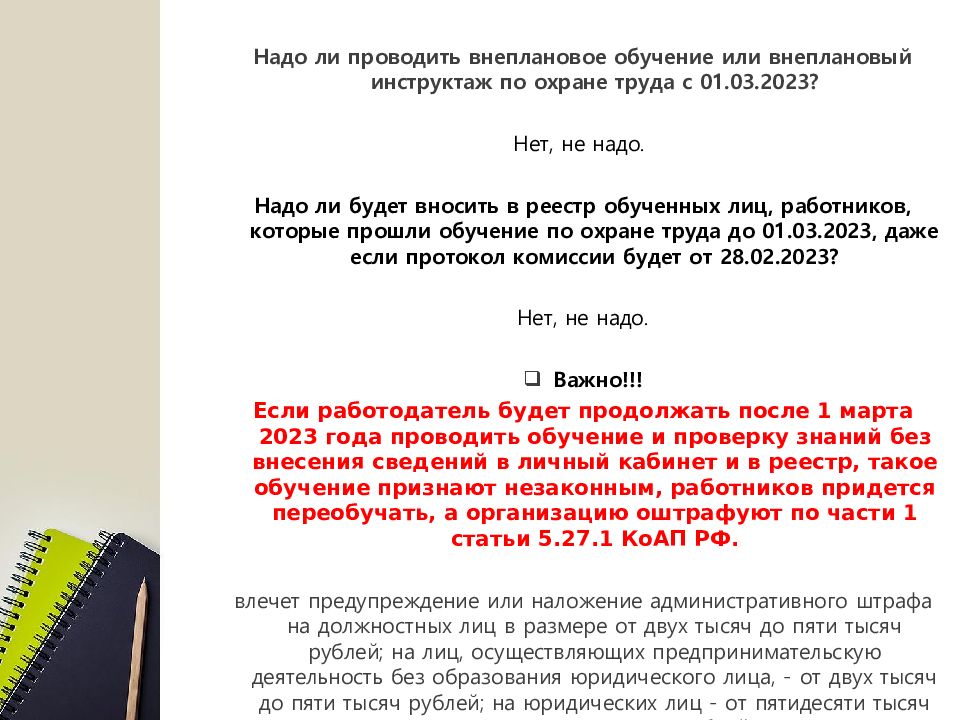 Надо ли проводить внеплановое обучение или внеплановый инструктаж по охране труда с 01.03.2023?

Нет, не надо.

Надо ли будет вносить в реестр обученных лиц, работников, которые прошли обучение по охране труда до 01.03.2023, даже если протокол комиссии будет от 28.02.2023?

Нет, не надо.

Важно!!!

Если работодатель будет продолжать после 1 марта 2023 года проводить обучение и проверку знаний без внесения сведений в личный кабинет и в реестр, такое обучение признают незаконным, работников придется переобучать, а организацию оштрафуют по части 1 статьи 5.27.1 КоАП РФ.

влечет предупреждение или наложение административного штрафа на должностных лиц в размере от двух тысяч до пяти тысяч рублей; на лиц, осуществляющих предпринимательскую деятельность без образования юридического лица, - от двух тысяч до пяти тысяч рублей; на юридических лиц - от пятидесяти тысяч